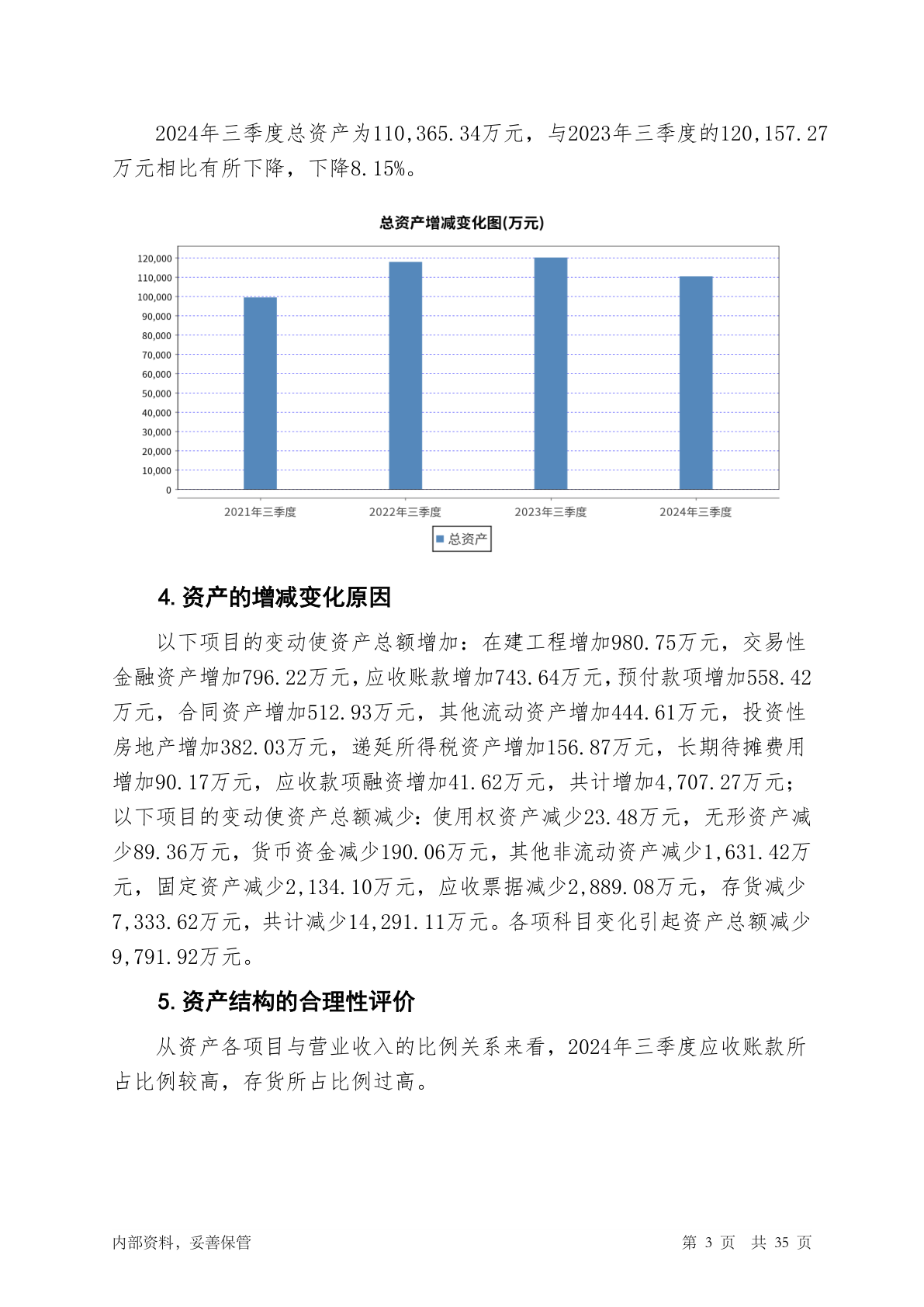 2024年三季度总资产为110,365.34万元，与2023年三季度的120,157.27万元相比有所下降，下降8.15%。

总资产增减变化图(万元)

120,000
110,000
100,000
90,000
80,000
70,000
60,000
50,000
40,000
30,000
20,000
10,000
0

2021年三季度 2022年三季度 2023年三季度 2024年三季度

总资产

4. 资产的增减变化原因

以下项目的变动使资产总额增加：在建工程增加980.75万元，交易性金融资产增加796.22万元，应收账款增加743.64万元，预付款项增加558.42万元，合同资产增加512.93万元，其他流动资产增加444.61万元，投资性房地产增加382.03万元，递延所得税资产增加156.87万元，长期待摊费用增加90.17万元，应收款项融资增加41.62万元，共计增加4,707.27万元；以下项目的变动使资产总额减少：使用权资产减少23.48万元，无形资产减少89.36万元，货币资金减少190.06万元，其他非流动资产减少1,631.42万元，固定资产减少2,134.10万元，应收票据减少2,889.08万元，存货减少7,333.62万元，共计减少14,291.11万元。各项科目变化引起资产总额减少9,791.92万元。

5. 资产结构的合理性评价

从资产各项目与营业收入的比例关系来看，2024年三季度应收账款所占比例较高，存货所占比例过高。

内部资料，妥善保管

第 3 页 共 35 页